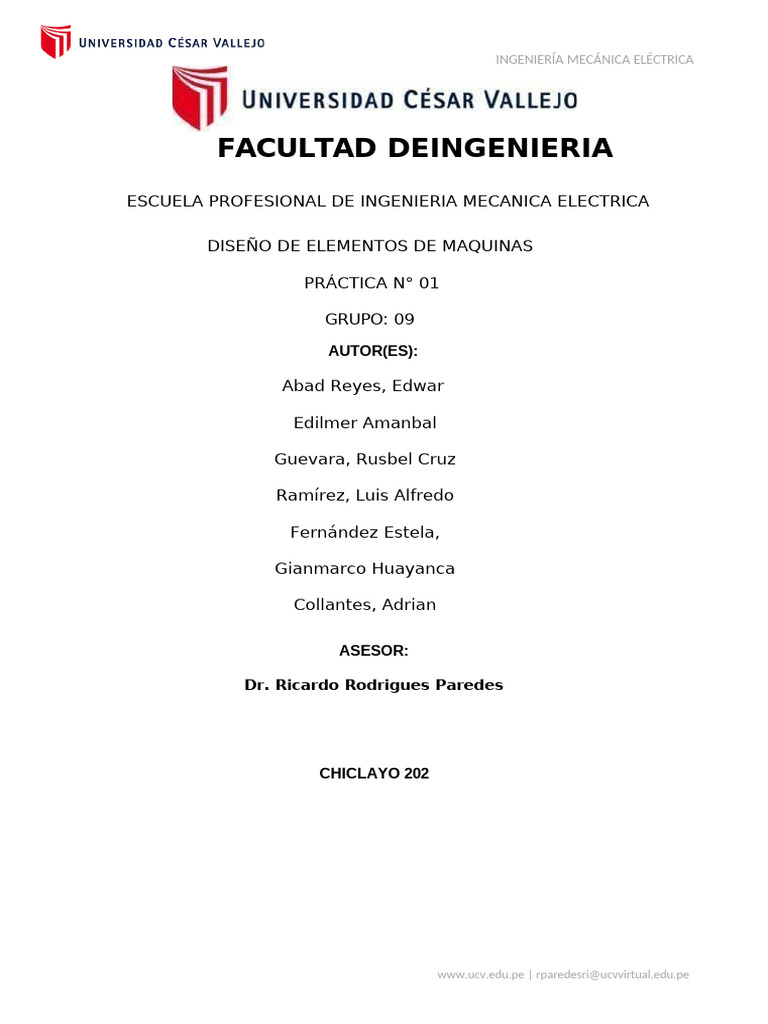 UNIVERSIDAD CÉSAR VALLEJO

INGENIERÍA MECÁNICA ELÉCTRICA

UNIVERSIDAD CÉSAR VALLEJO

FACULTAD DEINGENIERIA

ESCUELA PROFESIONAL DE INGENIERIA MECANICA ELECTRICA

DISEÑO DE ELEMENTOS DE MAQUINAS

PRÁCTICA N° 01

GRUPO: 09

AUTOR(ES):

Abad Reyes, Edwar

Edilmer Amanbal

Guevara, Rusbel Cruz

Ramírez, Luis Alfredo

Fernández Estela,

Gianmarco Huayanca

Collantes, Adrian

ASESOR:

Dr. Ricardo Rodrigues Paredes

CHICLAYO 202

www.ucv.edu.pe | rparedesri@ucvvirtual.edu.pe